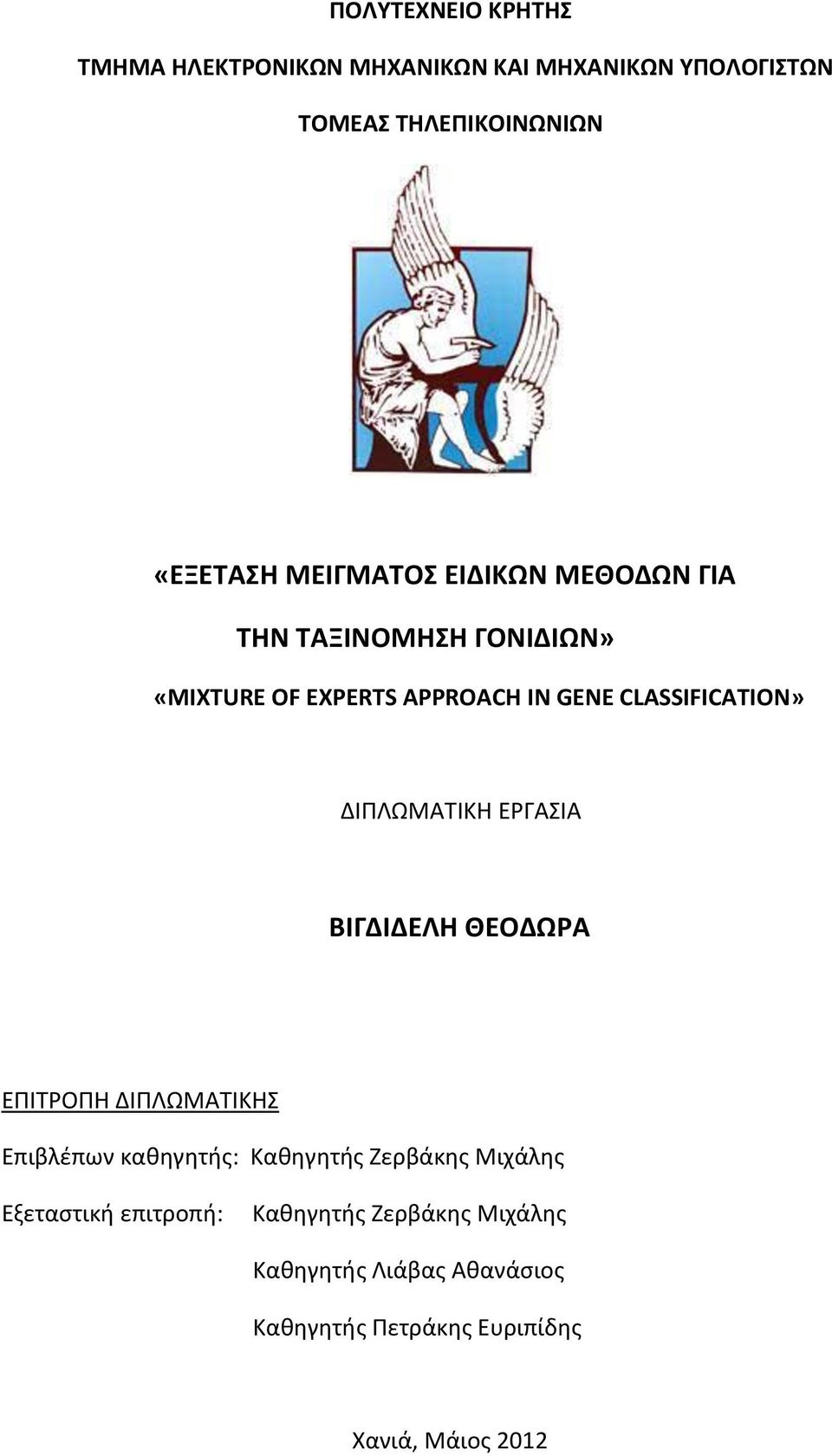 ΠΟΛΥΤΕΧΝΕΙΟ ΚΡΗΤΗΣ

ΤΜΗΜΑ ΗΛΕΚΤΡΟΝΙΚΩΝ ΜΗΧΑΝΙΚΩΝ ΚΑΙ ΜΗΧΑΝΙΚΩΝ ΥΠΟΛΟΓΙΣΤΩΝ

ΤΟΜΕΑΣ ΤΗΛΕΠΙΚΟΙΝΩΝΙΩΝ

«ΕΞΕΤΑΣΗ ΜΕΙΓΜΑΤΟΣ ΕΙΔΙΚΩΝ ΜΕΘΟΔΩΝ ΓΙΑ ΤΗΝ ΤΑΞΙΝΟΜΗΣΗ ΓΟΝΙΔΙΩΝ»

«MIXTURE OF EXPERTS APPROACH IN GENE CLASSIFICATION»

ΔΙΠΛΩΜΑΤΙΚΗ ΕΡΓΑΣΙΑ

ΒΙΓΔΙΔΕΛΗ ΘΕΟΔΩΡΑ

ΕΠΙΤΡΟΠΗ ΔΙΠΛΩΜΑΤΙΚΗΣ

Επιβλέπων καθηγητής: Καθηγητής Ζερβάκης Μιχάλης

Εξεταστική επιτροπή: Καθηγητής Ζερβάκης Μιχάλης

Καθηγητής Λιάβας Αθανάσιος

Καθηγητής Πετράκης Ευριπίδης

Χανιά, Μάιος 2012